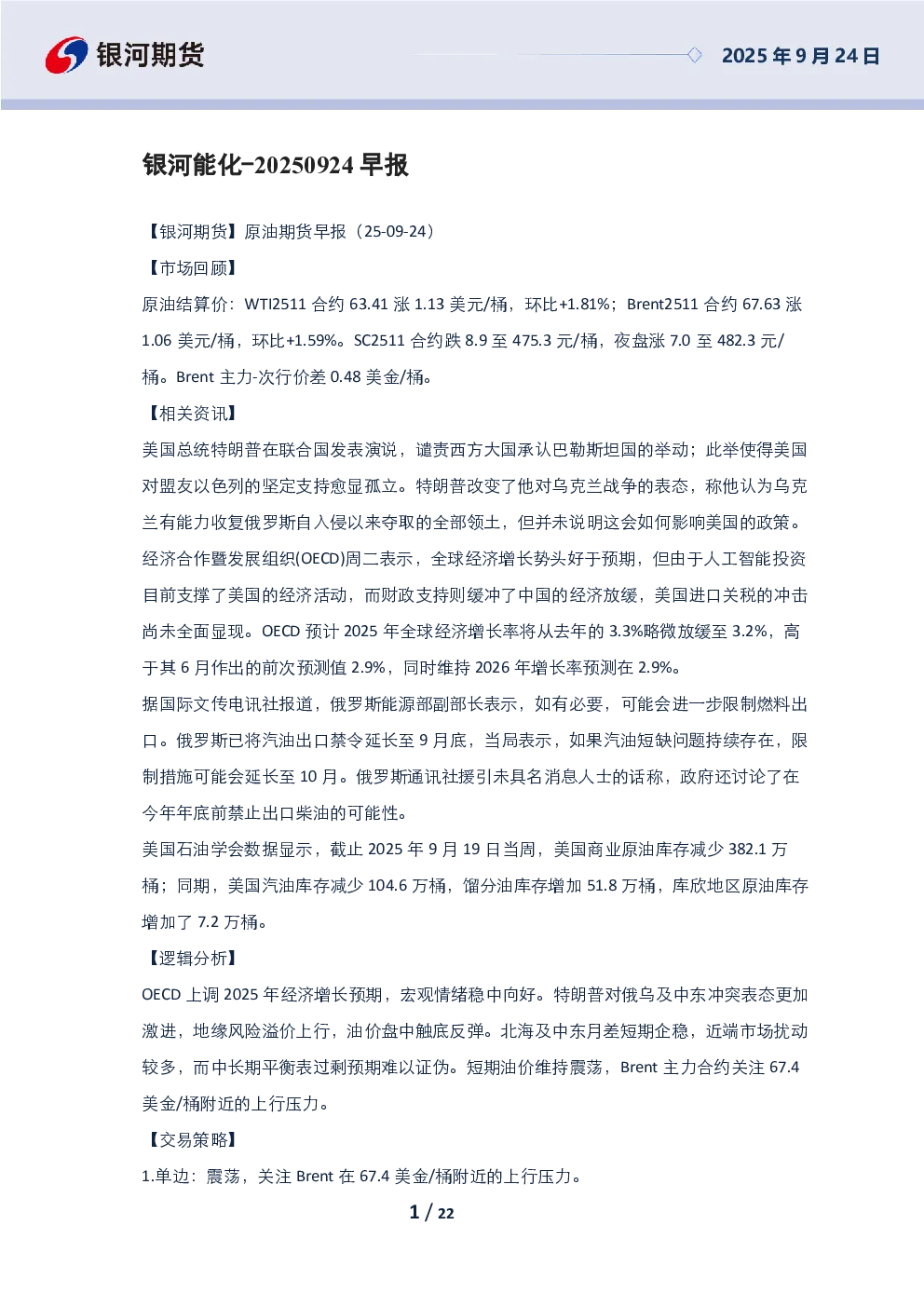 银河期货

2025年9月24日

银河能化-20250924早报

【银河期货】原油期货早报（25-09-24）

【市场回顾】

原油结算价：WTI2511合约63.41涨1.13美元/桶，环比+1.81%；Brent2511合约67.63涨1.06美元/桶，环比+1.59%。SC2511合约跌8.9至475.3元/桶，夜盘涨7.0至482.3元/桶。Brent主力-次行价差0.48美金/桶。

【相关资讯】

美国总统特朗普在联合国发表演说，谴责西方大国承认巴勒斯坦国的举动；此举使得美国对盟友以色列的坚定支持愈显孤立。特朗普改变了他对乌克兰战争的表态，称他认为乌克兰有能力收复俄罗斯自入侵以来夺取的全部领土，但并未说明这会如何影响美国的政策。

经济合作暨发展组织(OECD)周二表示，全球经济增长势头好于预期，但由于人工智能投资目前支撑了美国的经济活动，而财政支持则缓冲了中国的经济放缓，美国进口关税的冲击尚未全面显现。OECD预计2025年全球经济增长率将从去年的3.3%略微放缓至3.2%，高于其6月作出的前次预测值2.9%，同时维持2026年增长率预测在2.9%。

据国际文传电讯社报道，俄罗斯能源部副部长表示，如有必要，可能会进一步限制燃料出口。俄罗斯已将汽油出口禁令延长至9月底，当局表示，如果汽油短缺问题持续存在，限制措施可能会延长至10月。俄罗斯通讯社援引未具名消息人士的话称，政府还讨论了在今年年底前禁止出口柴油的可能性。

美国石油学会数据显示，截止2025年9月19日当周，美国商业原油库存减少382.1万桶；同期，美国汽油库存减少104.6万桶，馏分油库存增加51.8万桶，库欣地区原油库存增加了7.2万桶。

【逻辑分析】

OECD上调2025年经济增长预期，宏观情绪稳中向好。特朗普对俄乌及中东冲突表态更加激进，地缘风险溢价上行，油价盘中触底反弹。北海及中东月差短期企稳，近端市场扰动较多，而中长期平衡表过剩预期难以证伪。短期油价维持震荡，Brent主力合约关注67.4美金/桶附近的上行压力。

【交易策略】

1.单边：震荡，关注Brent在67.4美金/桶附近的上行压力。

1 / 22